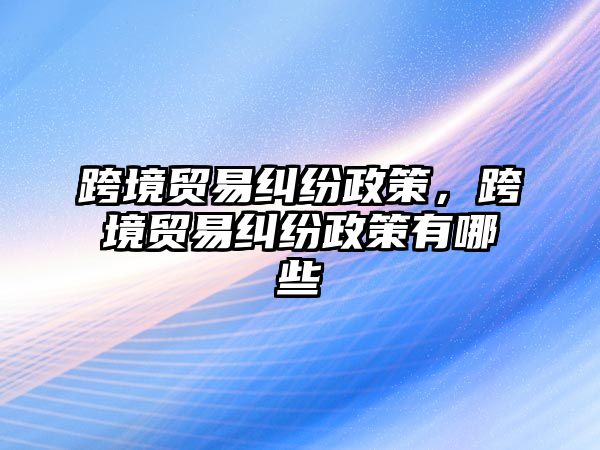 跨境贸易纠纷政策，跨境贸易纠纷政策有哪些